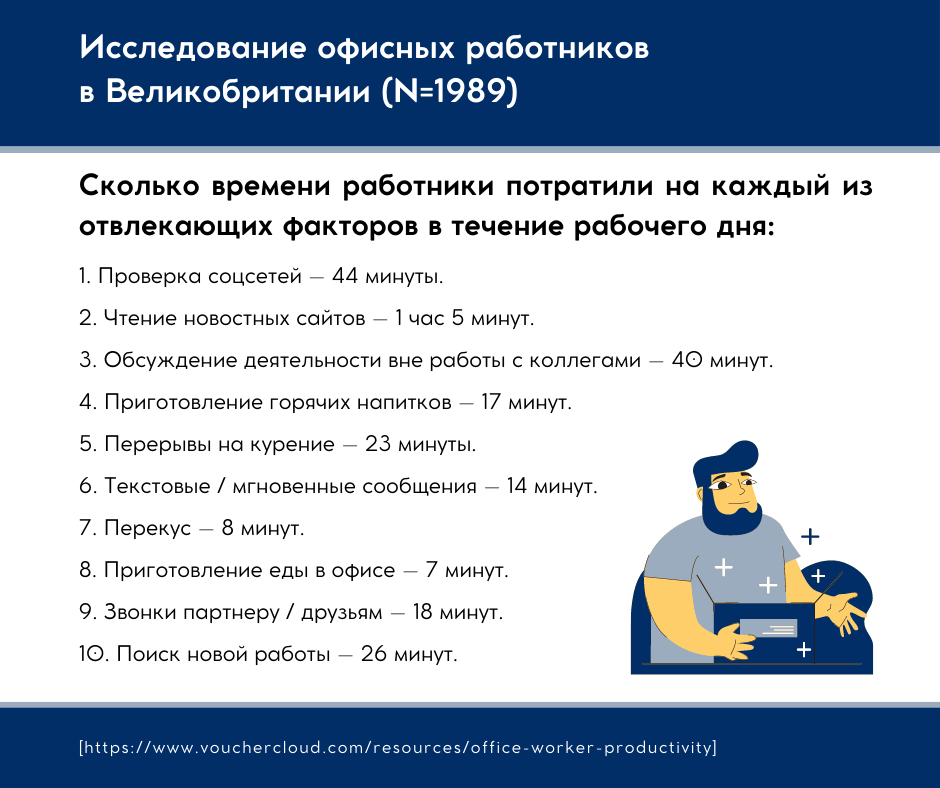 Исследование офисных работников в Великобритании (N=1989)

Сколько времени работники потратили на каждый из отвлекающих факторов в течение рабочего дня:

1. Проверка соцсетей — 44 минуты.

2. Чтение новостных сайтов — 1 час 5 минут.

3. Обсуждение деятельности вне работы с коллегами — 40 минут.

4. Приготовление горячих напитков — 17 минут.

5. Перерывы на курение — 23 минуты.

6. Текстовые / мгновенные сообщения — 14 минут.

7. Перекус — 8 минут.

8. Приготовление еды в офисе — 7 минут.

9. Звонки партнеру / друзьям — 18 минут.

10. Поиск новой работы — 26 минут.

[https://www.vouchercloud.com/resources/office-worker-productivity]